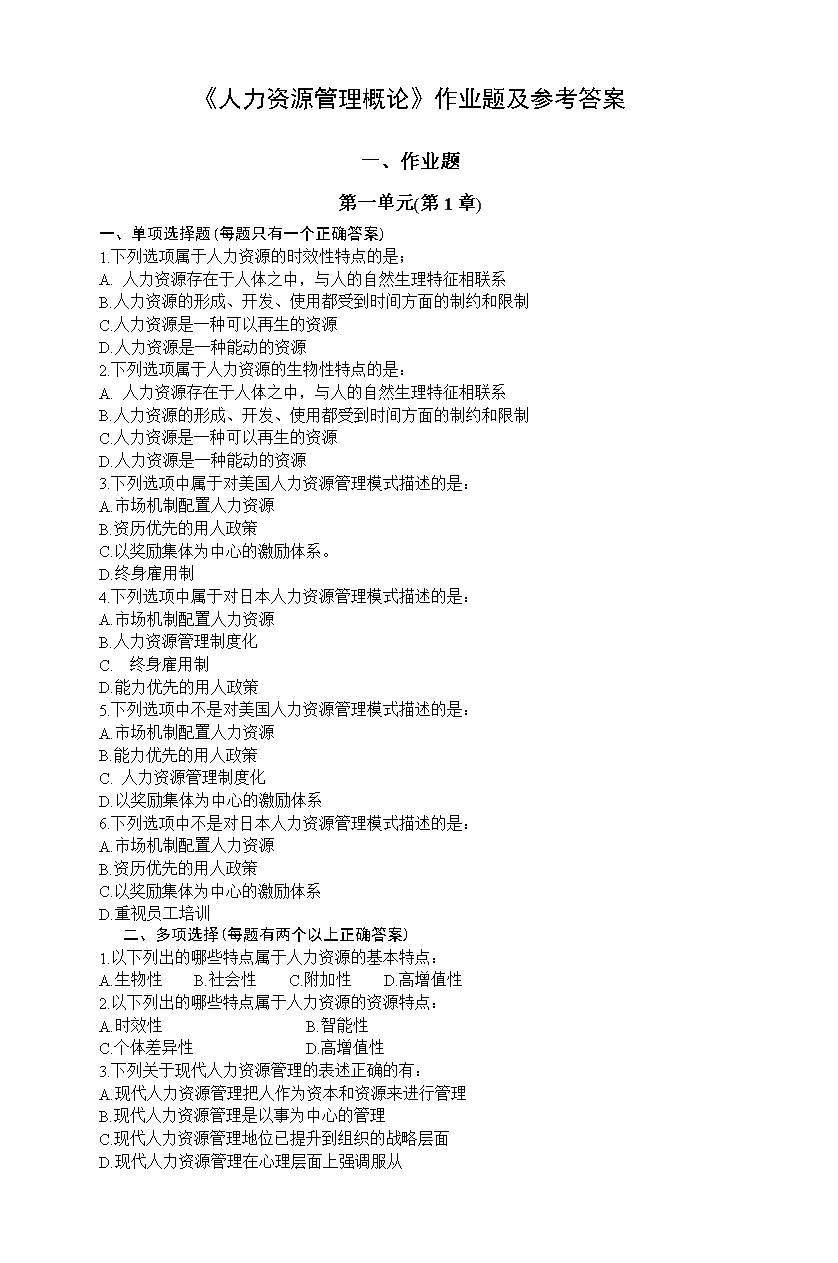 《人力资源管理概论》作业题及参考答案

一、作业题

第一单元(第 1 章)

一、单项选择题(每题只有一个正确答案)
1.下列选项属于人力资源的时效性特点的是：
A. 人力资源存在于人体之中，与人的自然生理特征相联系
B.人力资源的形成、开发、使用都受到时间方面的制约和限制
C.人力资源是一种可以再生的资源
D.人力资源是一种能动的资源
2.下列选项属于人力资源的生物性特点的是：
A. 人力资源存在于人体之中，与人的自然生理特征相联系
B.人力资源的形成、开发、使用都受到时间方面的制约和限制
C.人力资源是一种可以再生的资源
D.人力资源是一种能动的资源
3.下列选项中属于对美国人力资源管理模式描述的是：
A.市场机制配置人力资源
B.资历优先的用人政策
C.以奖励集体为中心的激励体系。
D.终身雇用制
4.下列选项中属于对日本人力资源管理模式描述的是：
A.市场机制配置人力资源
B.人力资源管理制度化
C. 终身雇用制
D.能力优先的用人政策
5.下列选项中不是对美国人力资源管理模式描述的是：
A.市场机制配置人力资源
B.能力优先的用人政策
C. 人力资源管理制度化
D.以奖励集体为中心的激励体系
6.下列选项中不是对日本人力资源管理模式描述的是：
A.市场机制配置人力资源
B.资历优先的用人政策
C.以奖励集体为中心的激励体系
D.重视员工培训

二、多项选择(每题有两个以上正确答案)
1.以下列出的哪些特点属于人力资源的基本特点：
A.生物性 B.社会性 C.附加性 D.高增值性
2.以下列出的哪些特点属于人力资源的资源特点：
A.时效性 B.智能性
C.个体差异性 D.高增值性
3.下列关于现代人力资源管理的表述正确的有：
A.现代人力资源管理把人作为资本和资源来进行管理
B.现代人力资源管理是以事为中心的管理
C.现代人力资源管理地位已提升到组织的战略层面
D.现代人力资源管理在心理层面上强调服从